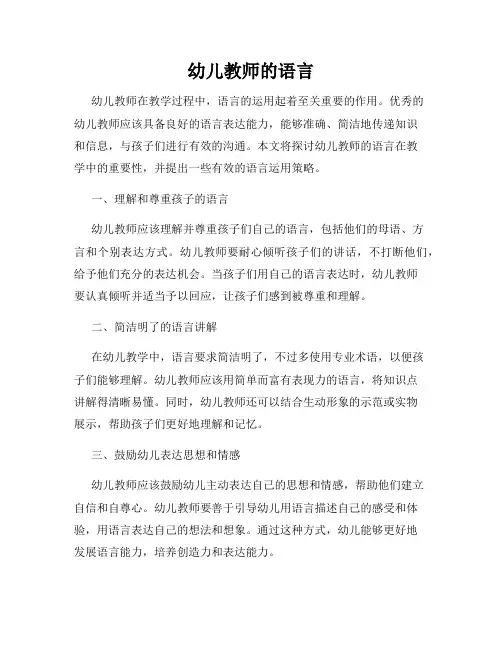 幼儿教师的语言

幼儿教师在教学过程中，语言的运用起着至关重要的作用。优秀的幼儿教师应该具备良好的语言表达能力，能够准确、简洁地传递知识和信息，与孩子们进行有效的沟通。本文将探讨幼儿教师的语言在教学中的重要性，并提出一些有效的语言运用策略。

一、理解和尊重孩子的语言

幼儿教师应该理解并尊重孩子们自己的语言，包括他们的母语、方言和个别表达方式。幼儿教师要耐心倾听孩子们的讲话，不打断他们，给予他们充分的表达机会。当孩子们用自己的语言表达时，幼儿教师要认真倾听并适当予以回应，让孩子们感到被尊重和理解。

二、简洁明了的语言讲解

在幼儿教学中，语言要求简洁明了，不过多使用专业术语，以便孩子们能够理解。幼儿教师应该用简单而富有表现力的语言，将知识点讲解得清晰易懂。同时，幼儿教师还可以结合生动形象的示范或实物展示，帮助孩子们更好地理解和记忆。

三、鼓励幼儿表达思想和情感

幼儿教师应该鼓励幼儿主动表达自己的思想和情感，帮助他们建立自信和自尊心。幼儿教师要善于引导幼儿用语言描述自己的感受和体验，用语言表达自己的想法和想象。通过这种方式，幼儿能够更好地发展语言能力，培养创造力和表达能力。